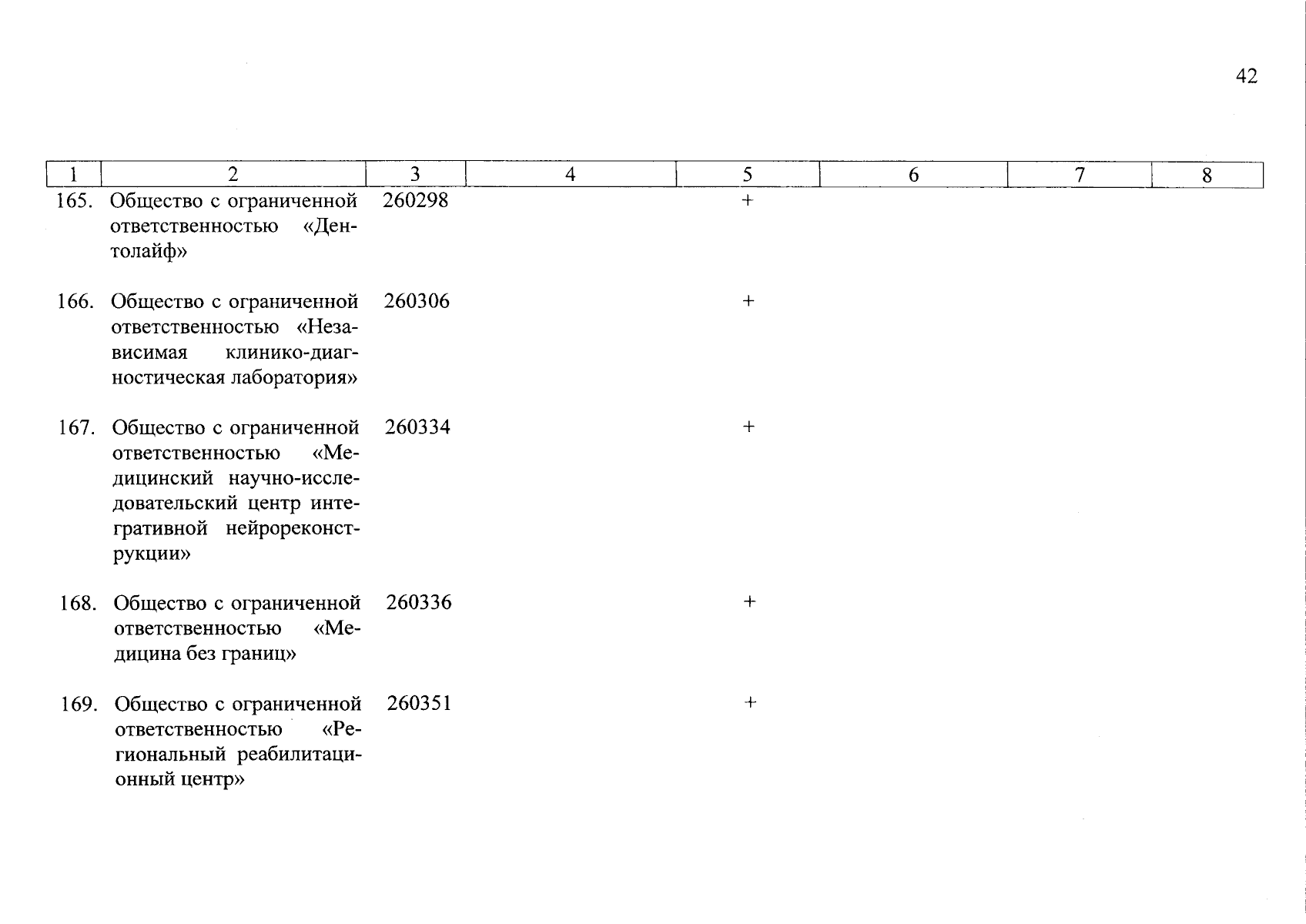 42

| 1 | 2 | 3 | 4 | 5 | 6 | 7 | 8 |
|---|---|---|---|---|---|---|---|
| 165. | Общество с ограниченной ответственностью «Дентолайф» | 260298 | | + | | | |
| 166. | Общество с ограниченной ответственностью «Независимая клинико-диагностическая лаборатория» | 260306 | | + | | | |
| 167. | Общество с ограниченной ответственностью «Медицинский научно-исследовательский центр интегративной нейрореконструкции» | 260334 | | + | | | |
| 168. | Общество с ограниченной ответственностью «Медицина без границ» | 260336 | | + | | | |
| 169. | Общество с ограниченной ответственностью «Региональный реабилитационный центр» | 260351 | | + | | | |